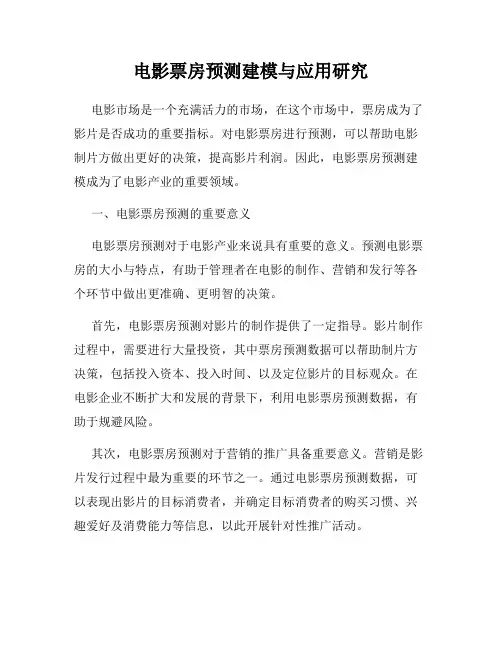 电影票房预测建模与应用研究

电影市场是一个充满活力的市场，在这个市场中，票房成为了影片是否成功的重要指标。对电影票房进行预测，可以帮助电影制片方做出更好的决策，提高影片利润。因此，电影票房预测建模成为了电影产业的重要领域。

一、电影票房预测的重要意义

电影票房预测对于电影产业来说具有重要的意义。预测电影票房的大小与特点，有助于管理者在电影的制作、营销和发行等各个环节中做出更准确、更明智的决策。

首先，电影票房预测对影片的制作提供了一定指导。影片制作过程中，需要进行大量投资，其中票房预测数据可以帮助制片方决策，包括投入资本、投入时间、以及定位影片的目标观众。在电影企业不断扩大和发展的背景下，利用电影票房预测数据，有助于规避风险。

其次，电影票房预测对于营销的推广具备重要意义。营销是影片发行过程中最为重要的环节之一。通过电影票房预测数据，可以表现出影片的目标消费者，并确定目标消费者的购买习惯、兴趣爱好及消费能力等信息，以此开展针对性推广活动。